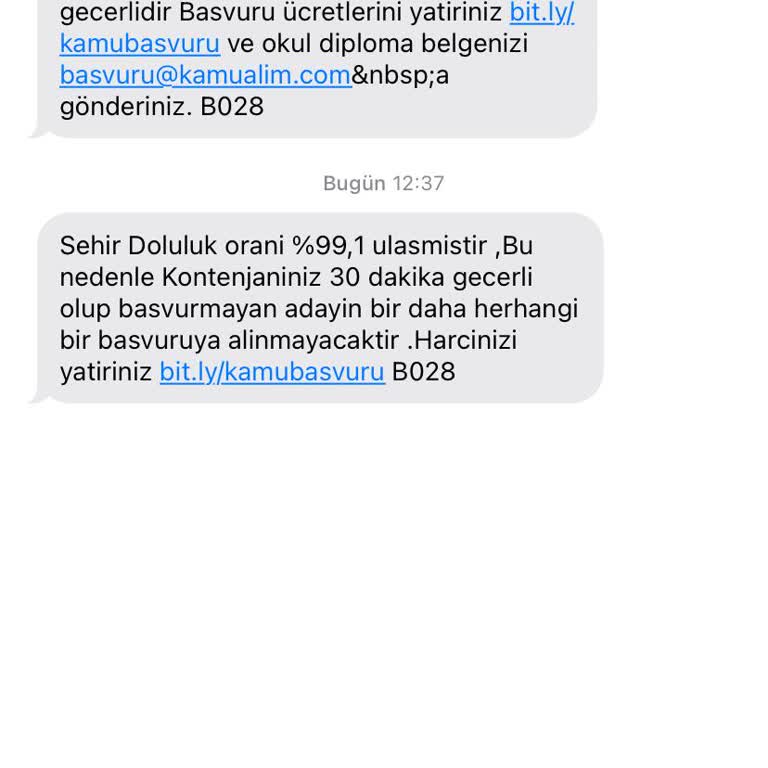 gecerlidir Basvuru ücretlerini yatiriniz bit.ly/kamubasvuru ve okul diploma belgenizi basvuru@kamualim.com&nbsp;a gönderiniz. B028

Bugün 12:37

Sehir Doluluk orani %99,1 ulasmistir ,Bu nedenle Kontenjaniniz 30 dakika gecerli olup basvurmayan adayin bir daha herhangi bir basvuruya alinmayacaktir .Harcinizi yatiriniz bit.ly/kamubasvuru B028